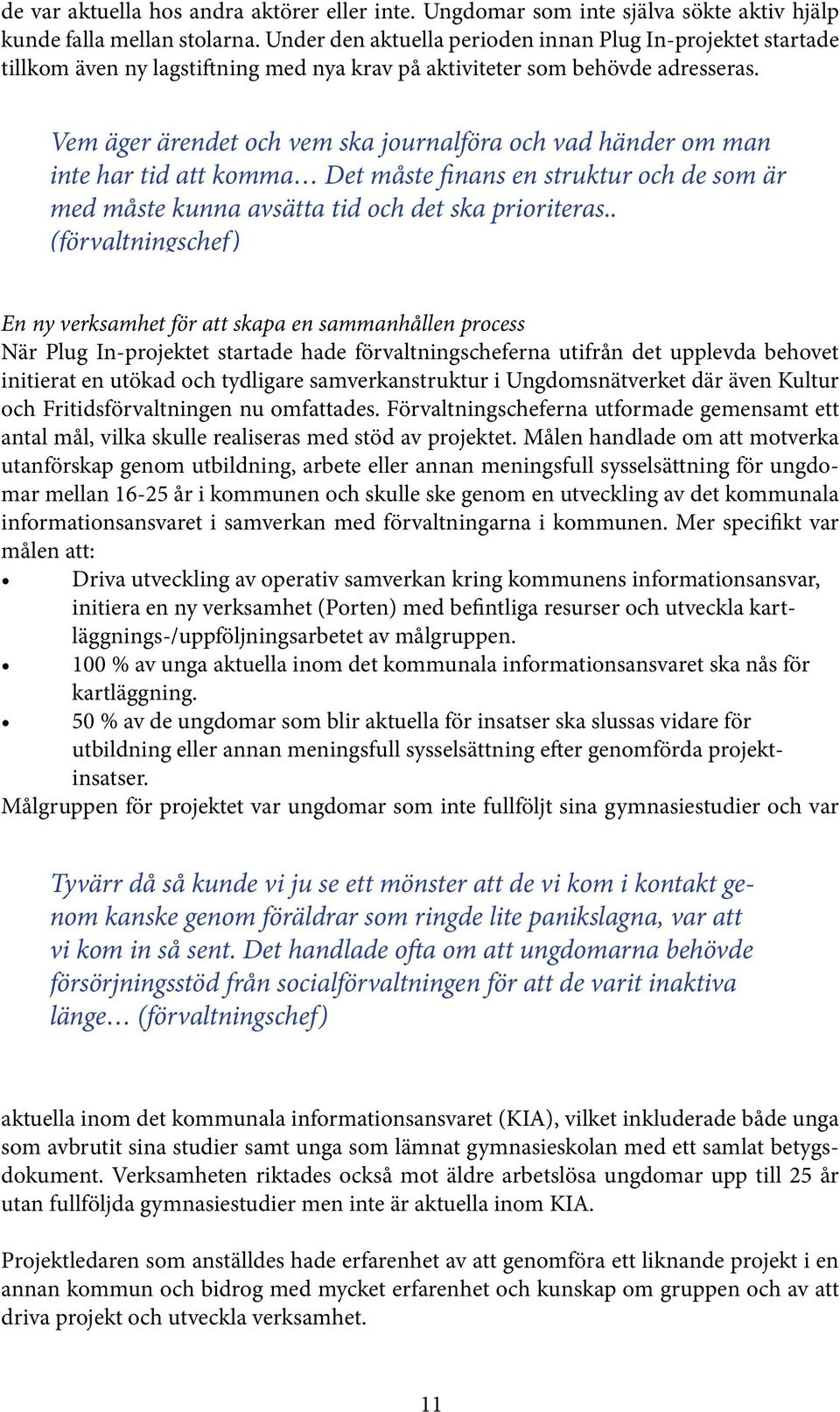 de var aktuella hos andra aktörer eller inte. Ungdomar som inte själva sökte aktiv hjälp kunde falla mellan stolarna. Under den aktuella perioden innan Plug In-projektet startade tillkom även ny lagstiftning med nya krav på aktiviteter som behövde adresseras.

Vem äger ärendet och vem ska journalföra och vad händer om man inte har tid att komma… Det måste finans en struktur och de som är med måste kunna avsätta tid och det ska prioriteras.. (förvaltningschef)

En ny verksamhet för att skapa en sammanhållen process
När Plug In-projektet startade hade förvaltningscheferna utifrån det upplevda behovet initierat en utökad och tydligare samverkanstruktur i Ungdomsnätverket där även Kultur och Fritidsförvaltningen nu omfattades. Förvaltningscheferna utformade gemensamt ett antal mål, vilka skulle realiseras med stöd av projektet. Målen handlade om att motverka utanförskap genom utbildning, arbete eller annan meningsfull sysselsättning för ungdomar mellan 16-25 år i kommunen och skulle ske genom en utveckling av det kommunala informationsansvaret i samverkan med förvaltningarna i kommunen. Mer specifikt var målen att:
• Driva utveckling av operativ samverkan kring kommunens informationsansvar, initiera en ny verksamhet (Porten) med befintliga resurser och utveckla kartläggnings-/uppföljningsarbetet av målgruppen.
• 100 % av unga aktuella inom det kommunala informationsansvaret ska nås för kartläggning.
• 50 % av de ungdomar som blir aktuella för insatser ska slussas vidare för utbildning eller annan meningsfull sysselsättning efter genomförda projektinsatser.
Målgruppen för projektet var ungdomar som inte fullföljt sina gymnasiestudier och var

Tyvärr då så kunde vi ju se ett mönster att de vi kom i kontakt genom kanske genom föräldrar som ringde lite panikslagna, var att vi kom in så sent. Det handlade ofta om att ungdomarna behövde försörjningsstöd från socialförvaltningen för att de varit inaktiva länge… (förvaltningschef)

aktuella inom det kommunala informationsansvaret (KIA), vilket inkluderade både unga som avbrutit sina studier samt unga som lämnat gymnasieskolan med ett samlat betygsdokument. Verksamheten riktades också mot äldre arbetslösa ungdomar upp till 25 år utan fullföljda gymnasiestudier men inte är aktuella inom KIA.

Projektledaren som anställdes hade erfarenhet av att genomföra ett liknande projekt i en annan kommun och bidrog med mycket erfarenhet och kunskap om gruppen och av att driva projekt och utveckla verksamhet.

11